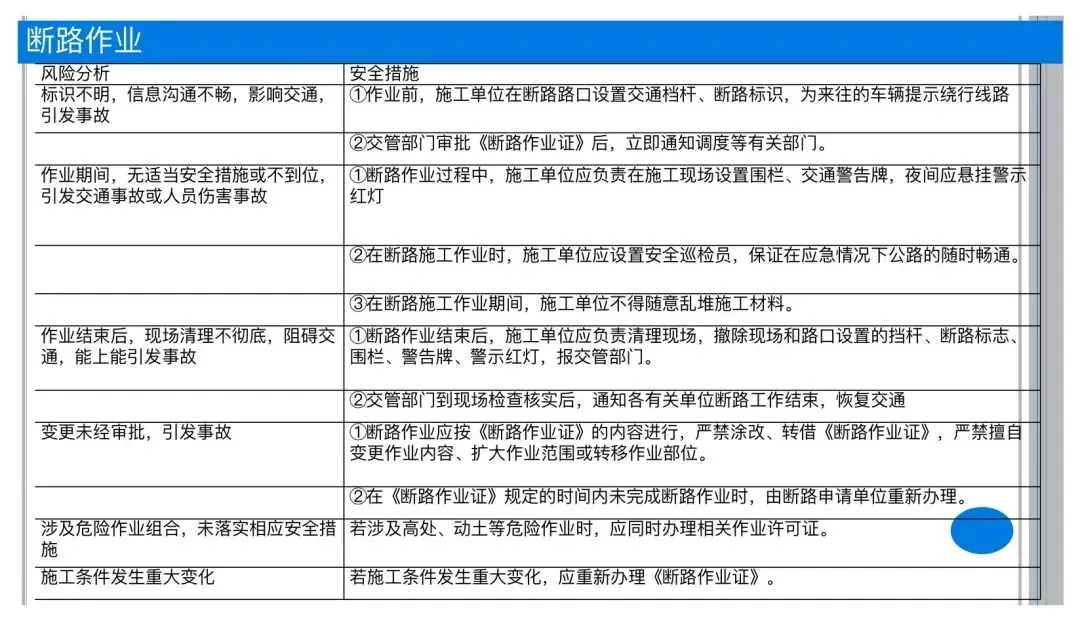 断路作业

| 风险分析 | 安全措施 |
|---|---|
| 标识不明，信息沟通不畅，影响交通，引发事故 | ①作业前，施工单位在断路路口设置交通档杆、断路标识，为来往的车辆提示绕行线路 |
| | ②交管部门审批《断路作业证》后，立即通知调度等有关部门。 |
| 作业期间，无适当安全措施或不到位，引发交通事故或人员伤害事故 | ①断路作业过程中，施工单位应负责在施工现场设置围栏、交通警告牌，夜间应悬挂警示红灯 |
| | ②在断路施工作业时，施工单位应设置安全巡检员，保证在应急情况下公路的随时畅通。 |
| | ③在断路施工作业期间，施工单位不得随意乱堆施工材料。 |
| 作业结束后，现场清理不彻底，阻碍交通，能上能引发事故 | ①断路作业结束后，施工单位应负责清理现场，撤除现场和路口设置的挡杆、断路标志、围栏、警告牌、警示红灯，报交管部门。 |
| | ②交管部门到现场检查核实后，通知各有关单位断路工作结束，恢复交通 |
| 变更未经审批，引发事故 | ①断路作业应按《断路作业证》的内容进行，严禁涂改、转借《断路作业证》，严禁擅自变更作业内容、扩大作业范围或转移作业部位。 |
| | ②在《断路作业证》规定的时间内未完成断路作业时，由断路申请单位重新办理。 |
| 涉及危险作业组合，未落实相应安全措施 | 若涉及高处、动土等危险作业时，应同时办理相关作业许可证。 |
| 施工条件发生重大变化 | 若施工条件发生重大变化，应重新办理《断路作业证》。 |